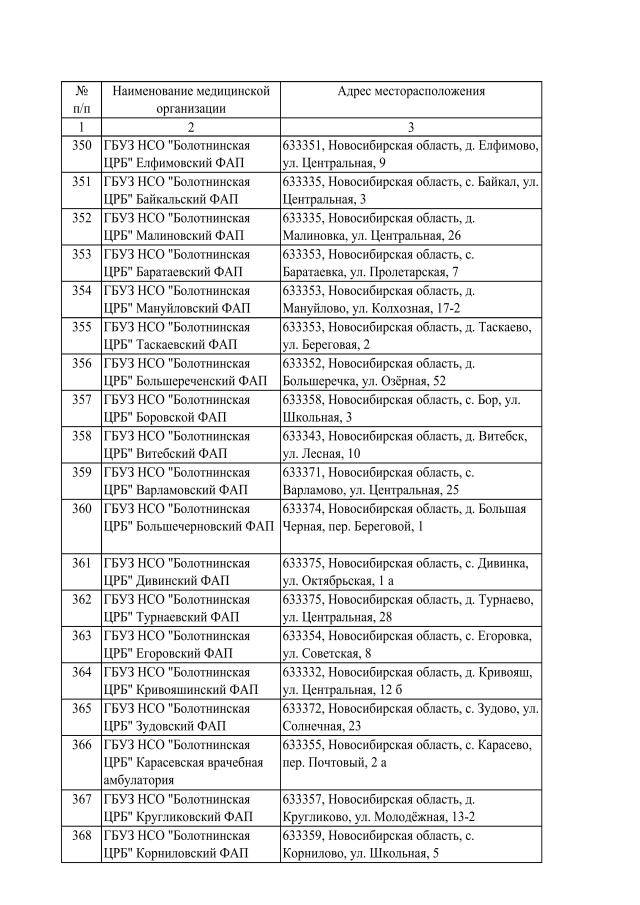 | № п/п | Наименование медицинской организации | Адрес месторасположения |
|---|---|---|
| 1 | 2 | 3 |
| 350 | ГБУЗ НСО "Болотнинская ЦРБ" Елфимовский ФАП | 633351, Новосибирская область, д. Елфимово, ул. Центральная, 9 |
| 351 | ГБУЗ НСО "Болотнинская ЦРБ" Байкальский ФАП | 633335, Новосибирская область, с. Байкал, ул. Центральная, 3 |
| 352 | ГБУЗ НСО "Болотнинская ЦРБ" Малиновский ФАП | 633335, Новосибирская область, д. Малиновка, ул. Центральная, 26 |
| 353 | ГБУЗ НСО "Болотнинская ЦРБ" Баратаевский ФАП | 633353, Новосибирская область, с. Баратаевка, ул. Пролетарская, 7 |
| 354 | ГБУЗ НСО "Болотнинская ЦРБ" Мануйловский ФАП | 633353, Новосибирская область, д. Мануйлово, ул. Колхозная, 17-2 |
| 355 | ГБУЗ НСО "Болотнинская ЦРБ" Таскаевский ФАП | 633353, Новосибирская область, д. Таскаево, ул. Береговая, 2 |
| 356 | ГБУЗ НСО "Болотнинская ЦРБ" Большереченский ФАП | 633352, Новосибирская область, д. Большеречка, ул. Озёрная, 52 |
| 357 | ГБУЗ НСО "Болотнинская ЦРБ" Боровской ФАП | 633358, Новосибирская область, с. Бор, ул. Школьная, 3 |
| 358 | ГБУЗ НСО "Болотнинская ЦРБ" Витебский ФАП | 633343, Новосибирская область, д. Витебск, ул. Лесная, 10 |
| 359 | ГБУЗ НСО "Болотнинская ЦРБ" Варламовский ФАП | 633371, Новосибирская область, с. Варламово, ул. Центральная, 25 |
| 360 | ГБУЗ НСО "Болотнинская ЦРБ" Большечерновский ФАП | 633374, Новосибирская область, д. Большая Черная, пер. Береговой, 1 |
| 361 | ГБУЗ НСО "Болотнинская ЦРБ" Дивинский ФАП | 633375, Новосибирская область, с. Дивинка, ул. Октябрьская, 1 а |
| 362 | ГБУЗ НСО "Болотнинская ЦРБ" Турнаевский ФАП | 633375, Новосибирская область, д. Турнаево, ул. Центральная, 28 |
| 363 | ГБУЗ НСО "Болотнинская ЦРБ" Егоровский ФАП | 633354, Новосибирская область, с. Егоровка, ул. Советская, 8 |
| 364 | ГБУЗ НСО "Болотнинская ЦРБ" Кривояшинский ФАП | 633332, Новосибирская область, д. Кривояш, ул. Центральная, 12 б |
| 365 | ГБУЗ НСО "Болотнинская ЦРБ" Зудовский ФАП | 633372, Новосибирская область, с. Зудово, ул. Солнечная, 23 |
| 366 | ГБУЗ НСО "Болотнинская ЦРБ" Карасевская врачебная амбулатория | 633355, Новосибирская область, с. Карасево, пер. Почтовый, 2 а |
| 367 | ГБУЗ НСО "Болотнинская ЦРБ" Кругликовский ФАП | 633357, Новосибирская область, д. Кругликово, ул. Молодёжная, 13-2 |
| 368 | ГБУЗ НСО "Болотнинская ЦРБ" Корниловский ФАП | 633359, Новосибирская область, с. Корнилово, ул. Школьная, 5 |